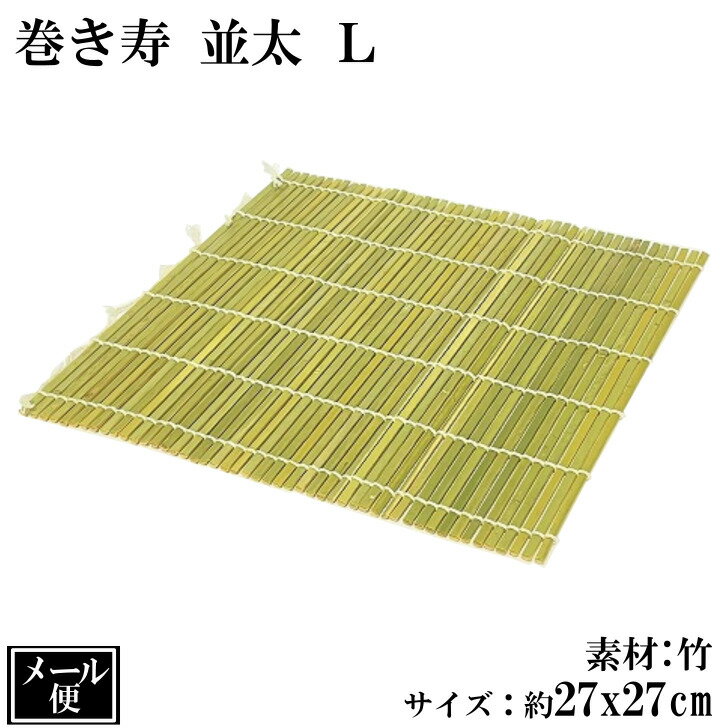 巻き寿 並太 L

メール便

素材:竹
サイズ:約27x27cm